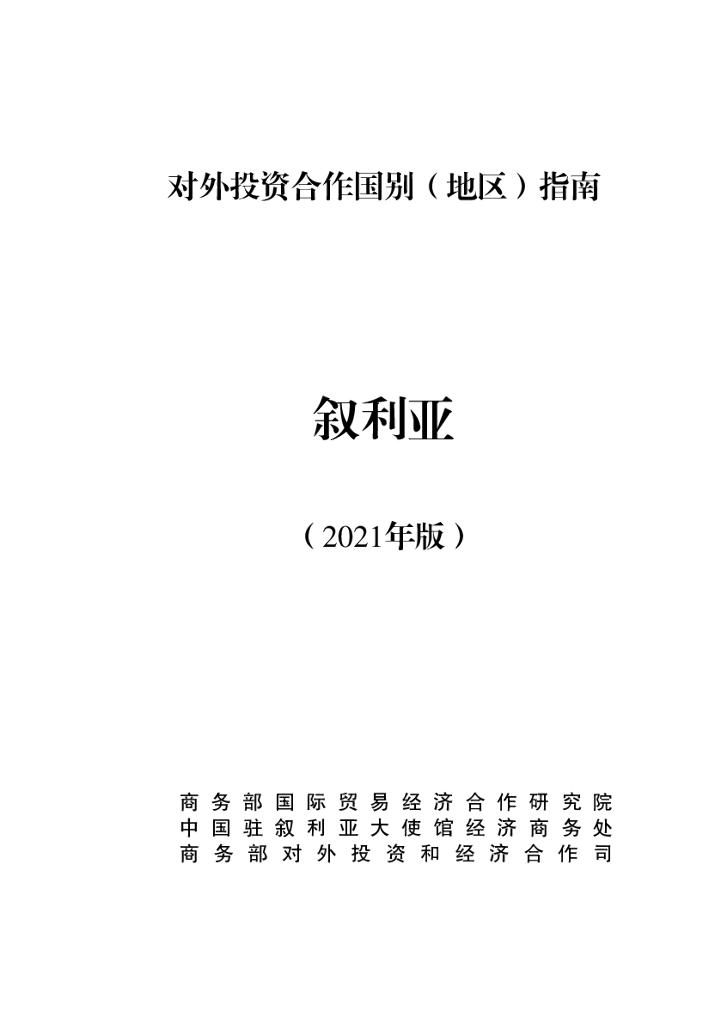 对外投资合作国别（地区）指南

叙利亚

（2021年版）

商务部国际贸易经济合作研究院
中国驻叙利亚大使馆经济商务处
商务部对外投资和经济合作司